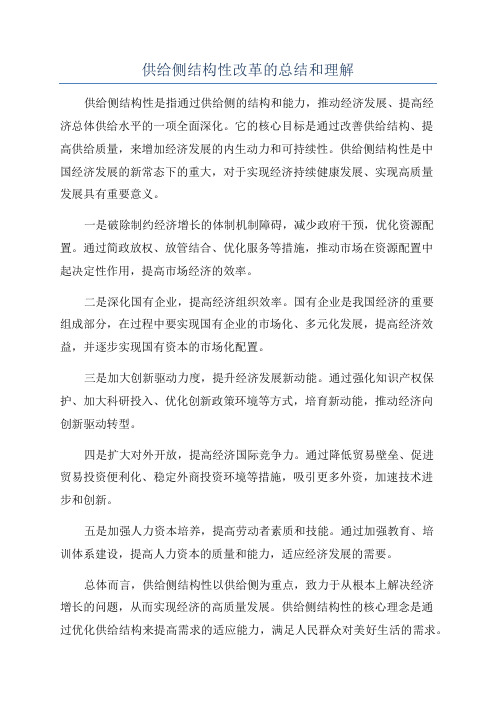 供给侧结构性改革的总结和理解

供给侧结构性是指通过供给侧的结构和能力，推动经济发展、提高经济总体供给水平的一项全面深化。它的核心目标是通过改善供给结构、提高供给质量，来增加经济发展的内生动力和可持续性。供给侧结构性是中国经济发展的新常态下的重大，对于实现经济持续健康发展、实现高质量发展具有重要意义。

一是破除制约经济增长的体制机制障碍，减少政府干预，优化资源配置。通过简政放权、放管结合、优化服务等措施，推动市场在资源配置中起决定性作用，提高市场经济的效率。

二是深化国有企业，提高经济组织效率。国有企业是我国经济的重要组成部分，在过程中要实现国有企业的市场化、多元化发展，提高经济效益，并逐步实现国有资本的市场化配置。

三是加大创新驱动力度，提升经济发展新动能。通过强化知识产权保护、加大科研投入、优化创新政策环境等方式，培育新动能，推动经济向创新驱动转型。

四是扩大对外开放，提高经济国际竞争力。通过降低贸易壁垒、促进贸易投资便利化、稳定外商投资环境等措施，吸引更多外资，加速技术进步和创新。

五是加强人力资本培养，提高劳动者素质和技能。通过加强教育、培训体系建设，提高人力资本的质量和能力，适应经济发展的需要。

总体而言，供给侧结构性以供给侧为重点，致力于从根本上解决经济增长的问题，从而实现经济的高质量发展。供给侧结构性的核心理念是通过优化供给结构来提高需求的适应能力，满足人民群众对美好生活的需求。